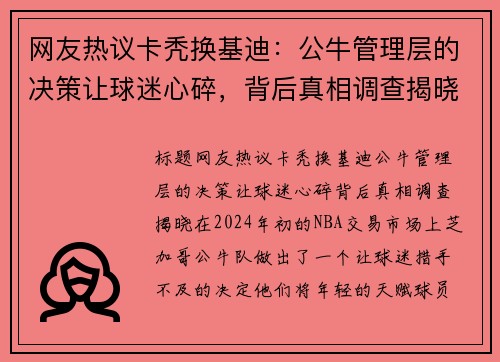 网友热议卡秃换基迪：公牛管理层的决策让球迷心碎，背后真相调查揭晓

标题网友热议卡秃换基迪公牛管理层的决策让球迷心碎背后真相调查揭晓在2024年初的NBA交易市场上芝加哥公牛队做出了一个让球迷措手不及的决定他们将年轻的天赋球员